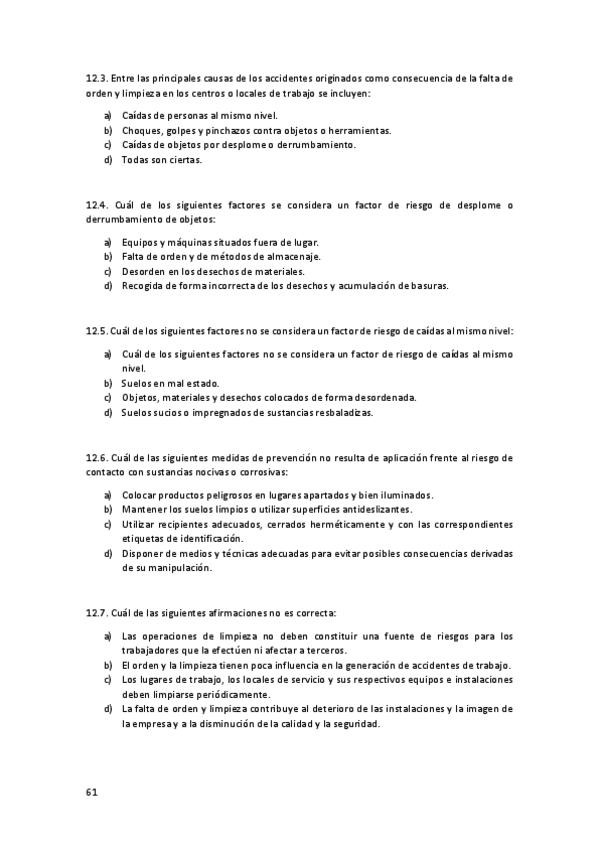 12.3. Entre las principales causas de los accidentes originados como consecuencia de la falta de orden y limpieza en los centros o locales de trabajo se incluyen:

a) Caídas de personas al mismo nivel.
b) Choques, golpes y pinchazos contra objetos o herramientas.
c) Caídas de objetos por desplome o derrumbamiento.
d) Todas son ciertas.

12.4. Cuál de los siguientes factores se considera un factor de riesgo de desplome o derrumbamiento de objetos:

a) Equipos y máquinas situados fuera de lugar.
b) Falta de orden y de métodos de almacenaje.
c) Desorden en los desechos de materiales.
d) Recogida de forma incorrecta de los desechos y acumulación de basuras.

12.5. Cuál de los siguientes factores no se considera un factor de riesgo de caídas al mismo nivel:

a) Cuál de los siguientes factores no se considera un factor de riesgo de caídas al mismo nivel.
b) Suelos en mal estado.
c) Objetos, materiales y desechos colocados de forma desordenada.
d) Suelos sucios o impregnados de sustancias resbaladizas.

12.6. Cuál de las siguientes medidas de prevención no resulta de aplicación frente al riesgo de contacto con sustancias nocivas o corrosivas:

a) Colocar productos peligrosos en lugares apartados y bien iluminados.
b) Mantener los suelos limpios o utilizar superficies antideslizantes.
c) Utilizar recipientes adecuados, cerrados herméticamente y con las correspondientes etiquetas de identificación.
d) Disponer de medios y técnicas adecuadas para evitar posibles consecuencias derivadas de su manipulación.

12.7. Cuál de las siguientes afirmaciones no es correcta:

a) Las operaciones de limpieza no deben constituir una fuente de riesgos para los trabajadores que la efectúen ni afectar a terceros.
b) El orden y la limpieza tienen poca influencia en la generación de accidentes de trabajo.
c) Los lugares de trabajo, los locales de servicio y sus respectivos equipos e instalaciones deben limpiarse periódicamente.
d) La falta de orden y limpieza contribuye al deterioro de las instalaciones y la imagen de la empresa y a la disminución de la calidad y la seguridad.

61